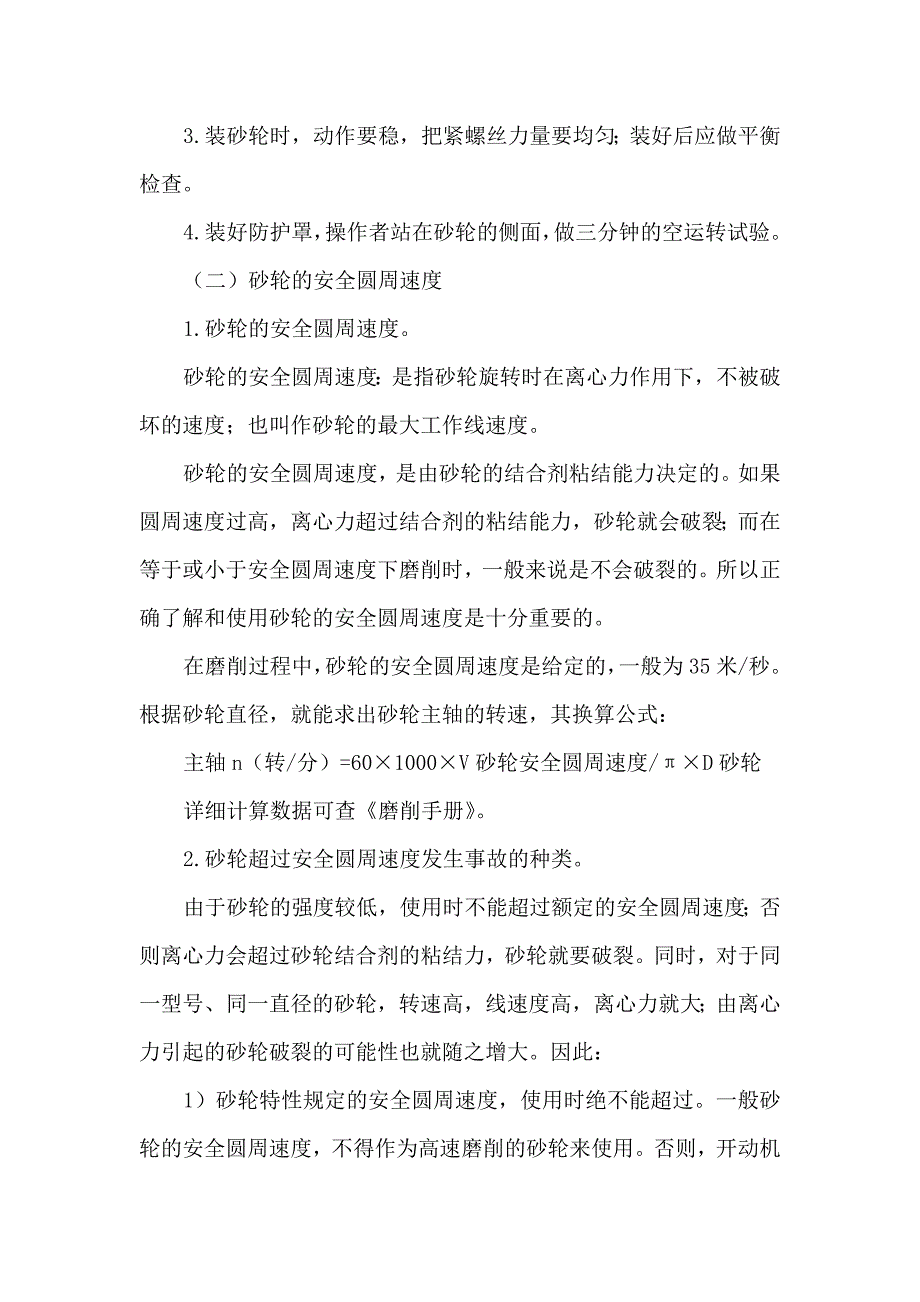 3.装砂轮时，动作要稳，把紧螺丝力量要均匀;装好后应做平衡检查。

4.装好防护罩，操作者站在砂轮的侧面，做三分钟的空运转试验。

（二）砂轮的安全圆周速度

1.砂轮的安全圆周速度。

砂轮的安全圆周速度:是指砂轮旋转时在离心力作用下，不被破坏的速度；也叫作砂轮的最大工作线速度。

砂轮的安全圆周速度，是由砂轮的结合剂粘结能力决定的。如果圆周速度过高，离心力超过结合剂的粘结能力，砂轮就会破裂;而在等于或小于安全圆周速度下磨削时，一般来说是不会破裂的。所以正确了解和使用砂轮的安全圆周速度是十分重要的。

在磨削过程中,砂轮的安全圆周速度是给定的,一般为35米/秒。根据砂轮直径，就能求出砂轮主轴的转速，其换算公式:

主轴n（转/分）=60×1000×V砂轮安全圆周速度/π×D砂轮

详细计算数据可查《磨削手册》。

2.砂轮超过安全圆周速度发生事故的种类。

由于砂轮的强度较低，使用时不能超过额定的安全圆周速度;否则离心力会超过砂轮结合剂的粘结力，砂轮就要破裂。同时，对于同一型号、同一直径的砂轮，转速高，线速度高，离心力就大;由离心力引起的砂轮破裂的可能性也就随之增大。因此:

1）砂轮特性规定的安全圆周速度，使用时绝不能超过。一般砂轮的安全圆周速度，不得作为高速磨削的砂轮来使用。否则，开动机